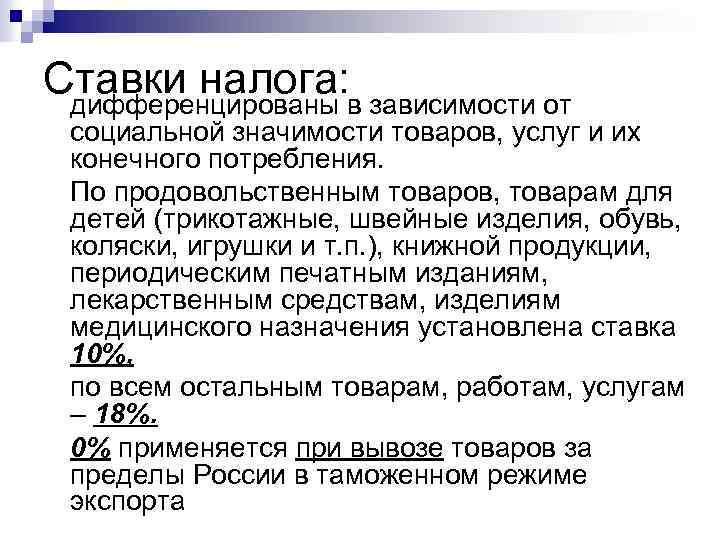 Ставки налога:

дифференцированы в зависимости от социальной значимости товаров, услуг и их конечного потребления.

По продовольственным товаров, товарам для детей (трикотажные, швейные изделия, обувь, коляски, игрушки и т.п.), книжной продукции, периодическим печатным изданиям, лекарственным средствам, изделиям медицинского назначения установлена ставка 10%.

по всем остальным товарам, работам, услугам – 18%.

0% применяется при вывозе товаров за пределы России в таможенном режиме экспорта